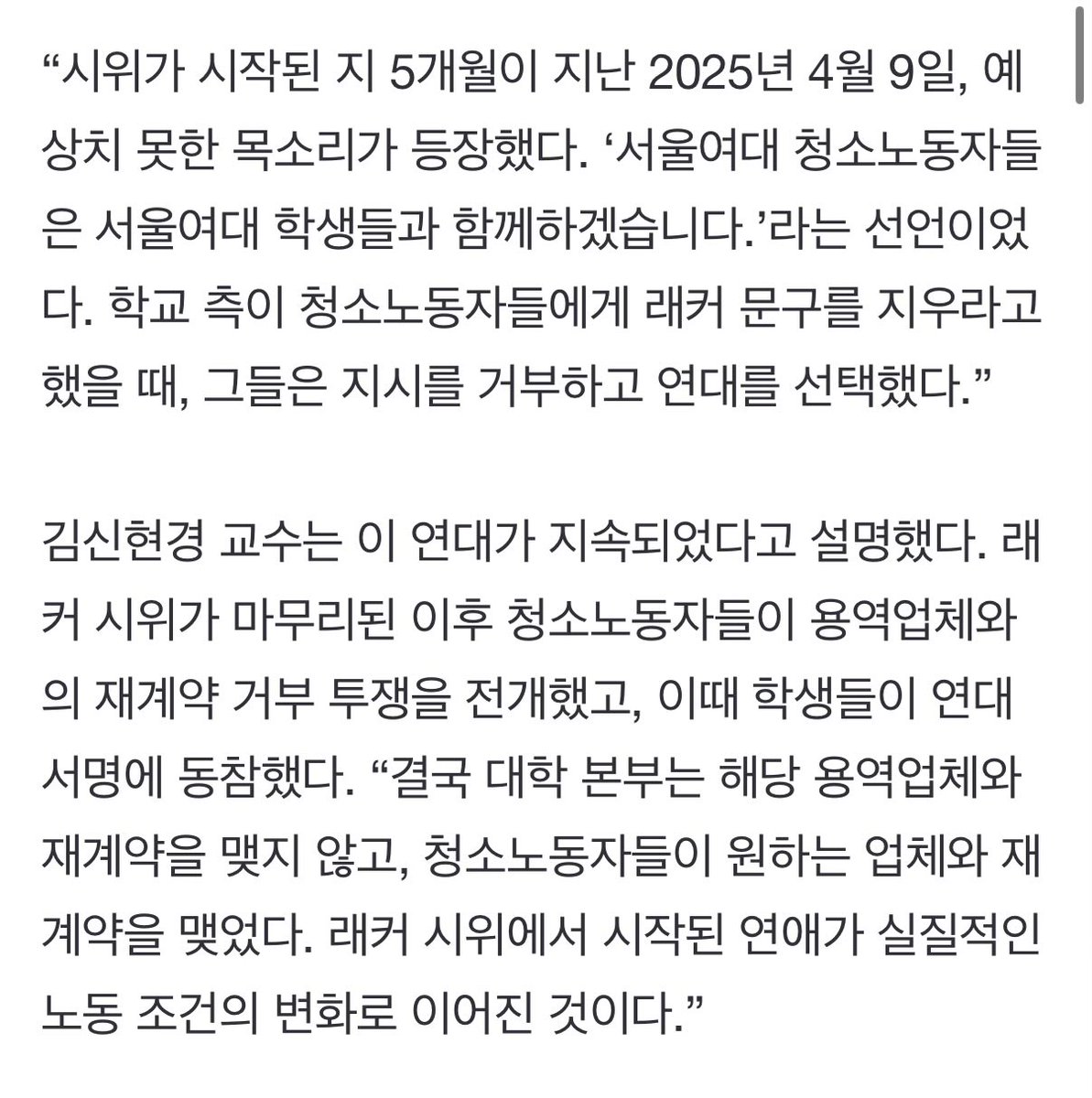 “시위가 시작된 지 5개월이 지난 2025년 4월 9일, 예상치 못한 목소리가 등장했다. ‘서울여대 청소노동자들은 서울여대 학생들과 함께하겠습니다.’라는 선언이었다. 학교 측이 청소노동자들에게 래커 문구를 지우라고 했을 때, 그들은 지시를 거부하고 연대를 선택했다.”

김신현경 교수는 이 연대가 지속되었다고 설명했다. 래커 시위가 마무리된 이후 청소노동자들이 용역업체와의 재계약 거부 투쟁을 전개했고, 이때 학생들이 연대 서명에 동참했다. “결국 대학 본부는 해당 용역업체와 재계약을 맺지 않고, 청소노동자들이 원하는 업체와 재계약을 맺었다. 래커 시위에서 시작된 연애가 실질적인 노동 조건의 변화로 이어진 것이다.”